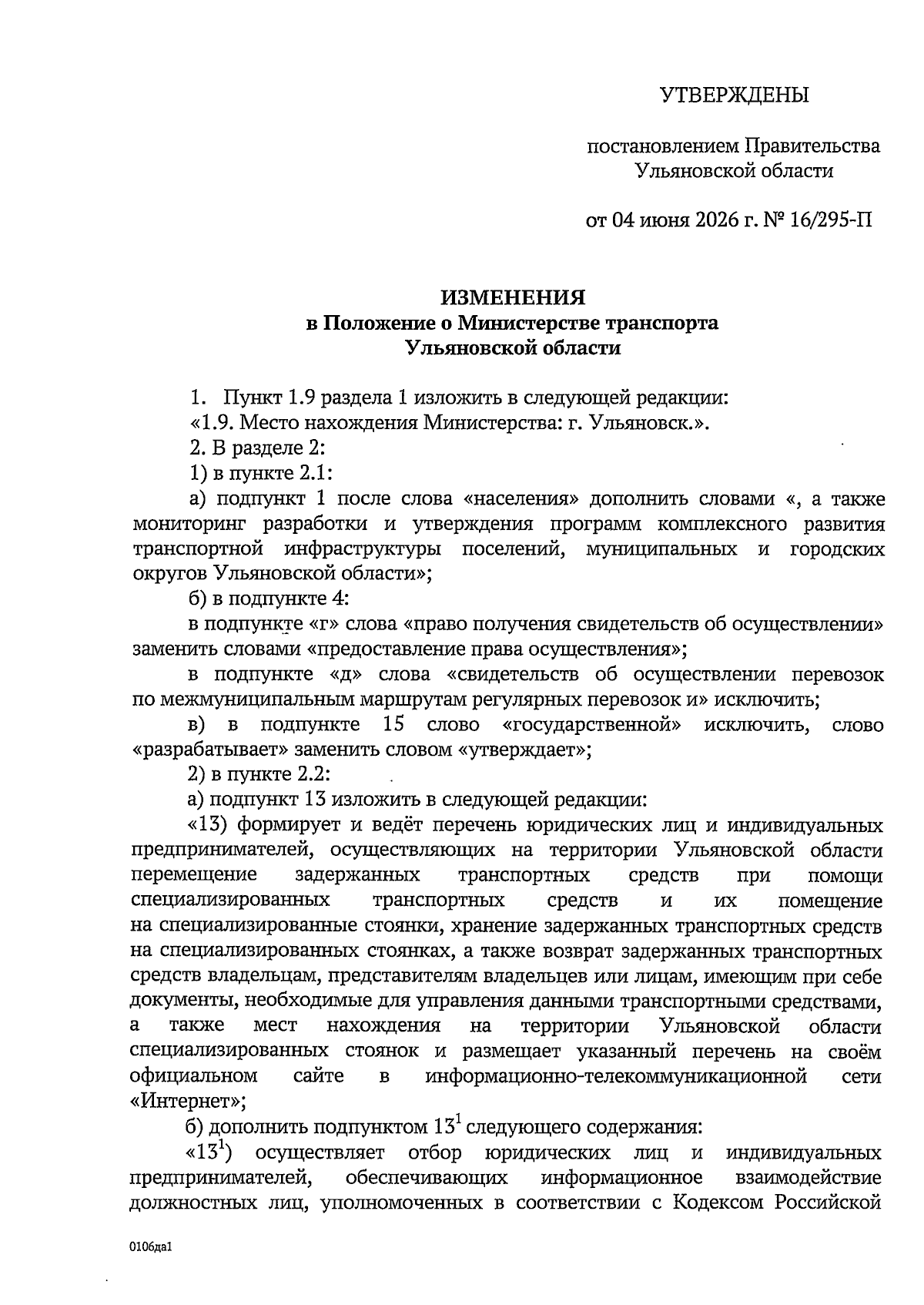 УТВЕРЖДЕНЫ

постановлением Правительства Ульяновской области

от 04 июня 2026 г. № 16/295-П

ИЗМЕНЕНИЯ
в Положение о Министерстве транспорта Ульяновской области

1. Пункт 1.9 раздела 1 изложить в следующей редакции:
«1.9. Место нахождения Министерства: г. Ульяновск.».
2. В разделе 2:
1) в пункте 2.1:
а) подпункт 1 после слова «населения» дополнить словами «, а также мониторинг разработки и утверждения программ комплексного развития транспортной инфраструктуры поселений, муниципальных и городских округов Ульяновской области»;
б) в подпункте 4:
в подпункте «г» слова «право получения свидетельств об осуществлении» заменить словами «предоставление права осуществления»;
в подпункте «д» слова «свидетельств об осуществлении перевозок по межмуниципальным маршрутам регулярных перевозок и» исключить;
в) в подпункте 15 слово «государственной» исключить, слово «разрабатывает» заменить словом «утверждает»;
2) в пункте 2.2:
а) подпункт 13 изложить в следующей редакции:
«13) формирует и ведёт перечень юридических лиц и индивидуальных предпринимателей, осуществляющих на территории Ульяновской области перемещение задержанных транспортных средств при помощи специализированных транспортных средств и их помещение на специализированные стоянки, хранение задержанных транспортных средств на специализированных стоянках, а также возврат задержанных транспортных средств владельцам, представителям владельцев или лицам, имеющим при себе документы, необходимые для управления данными транспортными средствами, а также мест нахождения на территории Ульяновской области специализированных стоянок и размещает указанный перечень на своём официальном сайте в информационно-телекоммуникационной сети «Интернет»;
б) дополнить подпунктом $13^1$ следующего содержания:
«$13^1$) осуществляет отбор юридических лиц и индивидуальных предпринимателей, обеспечивающих информационное взаимодействие должностных лиц, уполномоченных в соответствии с Кодексом Российской

0106да1